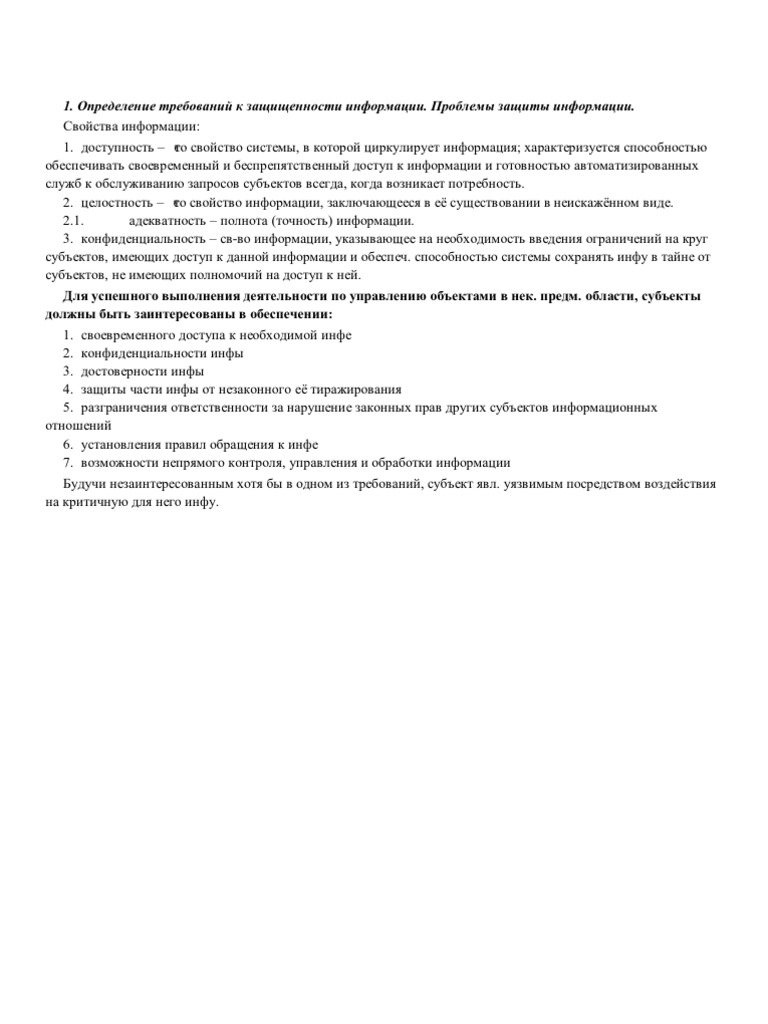 1. Определение требований к защищенности информации. Проблемы защиты информации.

Свойства информации:

1. доступность – это свойство системы, в которой циркулирует информация; характеризуется способностью обеспечивать своевременный и беспрепятственный доступ к информации и готовностью автоматизированных служб к обслуживанию запросов субъектов всегда, когда возникает потребность.

2. целостность – это свойство информации, заключающееся в её существовании в неискажённом виде.

2.1. адекватность – полнота (точность) информации.

3. конфиденциальность – св-во информации, указывающее на необходимость введения ограничений на круг субъектов, имеющих доступ к данной информации и обеспеч. способностью системы сохранять инфу в тайне от субъектов, не имеющих полномочий на доступ к ней.

Для успешного выполнения деятельности по управлению объектами в нек. предм. области, субъекты должны быть заинтересованы в обеспечении:

1. своевременного доступа к необходимой инфе
2. конфиденциальности инфы
3. достоверности инфы
4. защиты части инфы от незаконного её тиражирования
5. разграничения ответственности за нарушение законных прав других субъектов информационных отношений
6. установления правил обращения к инфе
7. возможности непрямого контроля, управления и обработки информации

Будучи незаинтересованным хотя бы в одном из требований, субъект явл. уязвимым посредством воздействия на критичную для него инфу.